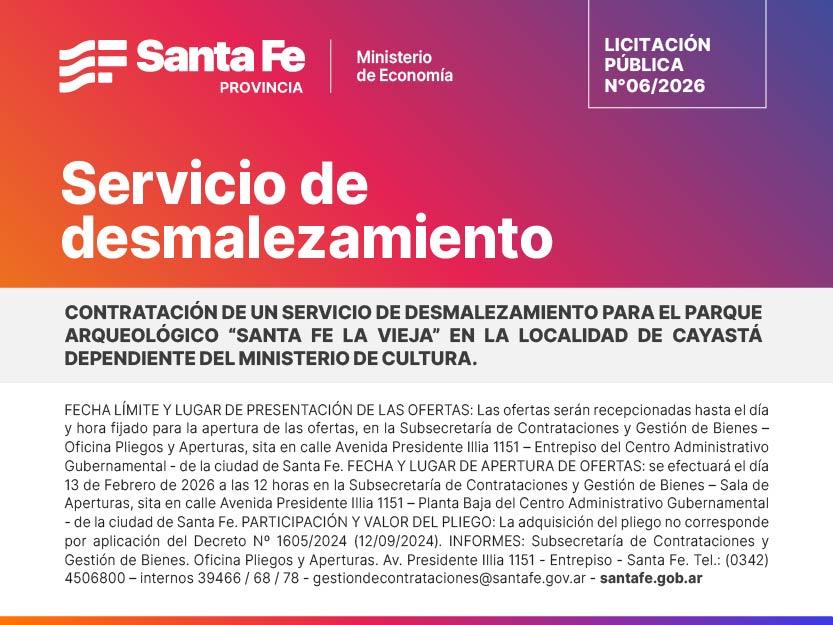 Santa Fe
PROVINCIA

Ministerio
de Economía

LICITACIÓN
PÚBLICA
N°06/2026

Servicio de desmalezamiento

CONTRATACIÓN DE UN SERVICIO DE DESMALEZAMIENTO PARA EL PARQUE ARQUEOLÓGICO "SANTA FE LA VIEJA" EN LA LOCALIDAD DE CAYASTÁ DEPENDIENTE DEL MINISTERIO DE CULTURA.

FECHA LÍMITE Y LUGAR DE PRESENTACIÓN DE LAS OFERTAS: Las ofertas serán recepcionadas hasta el día y hora fijado para la apertura de las ofertas, en la Subsecretaría de Contrataciones y Gestión de Bienes – Oficina Pliegos y Aperturas, sita en calle Avenida Presidente Illia 1151 – Entrepiso del Centro Administrativo Gubernamental - de la ciudad de Santa Fe. FECHA Y LUGAR DE APERTURA DE OFERTAS: se efectuará el día 13 de Febrero de 2026 a las 12 horas en la Subsecretaría de Contrataciones y Gestión de Bienes – Sala de Aperturas, sita en calle Avenida Presidente Illia 1151 – Planta Baja del Centro Administrativo Gubernamental - de la ciudad de Santa Fe. PARTICIPACIÓN Y VALOR DEL PLIEGO: La adquisición del pliego no corresponde por aplicación del Decreto Nº 1605/2024 (12/09/2024). INFORMES: Subsecretaría de Contrataciones y Gestión de Bienes. Oficina Pliegos y Aperturas. Av. Presidente Illia 1151 - Entrepiso - Santa Fe. Tel.: (0342) 4506800 – internos 39466 / 68 / 78 - gestiondecontrataciones@santafe.gov.ar - santafe.gob.ar